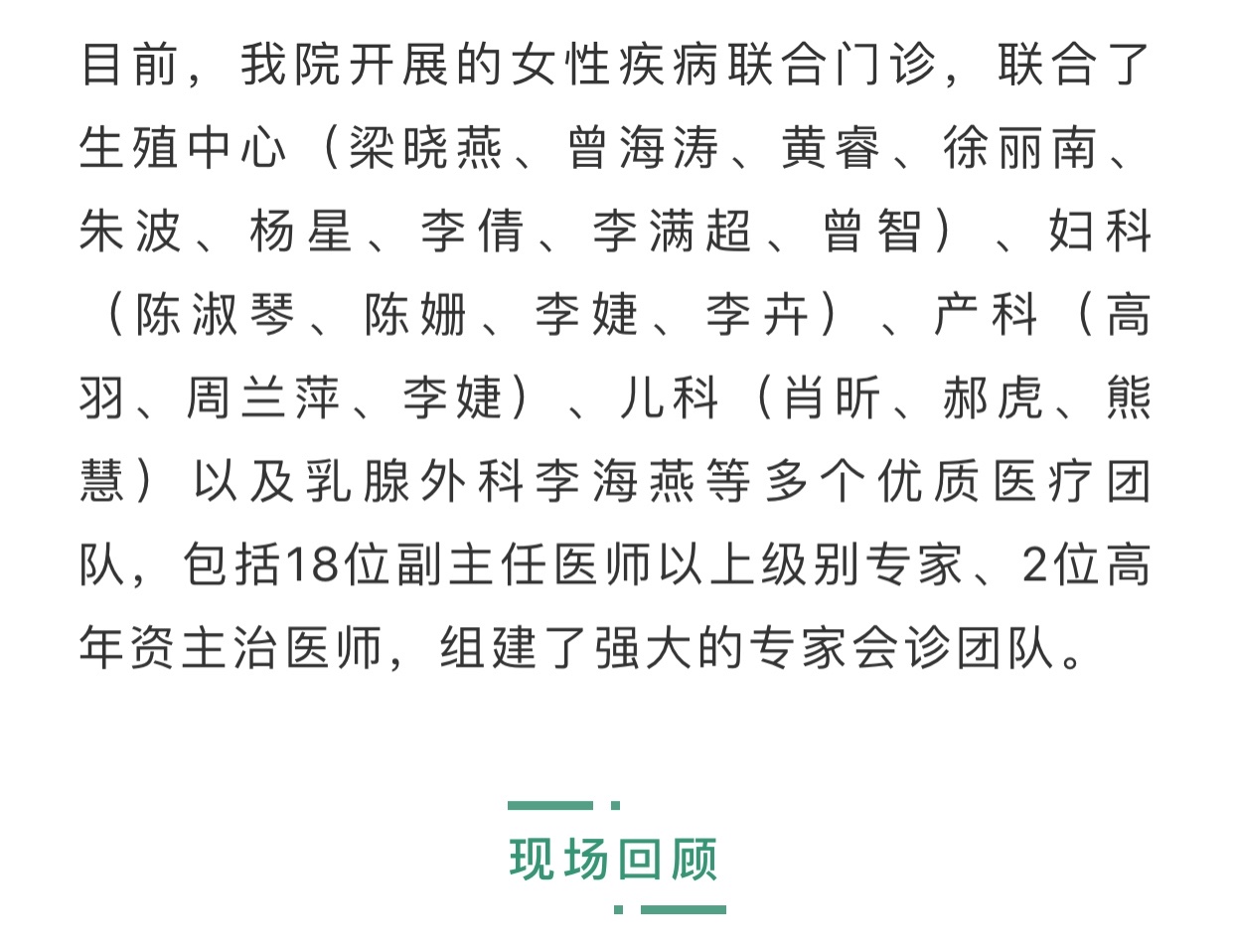 目前，我院开展的女性疾病联合门诊，联合了生殖中心（梁晓燕、曾海涛、黄睿、徐丽南、朱波、杨星、李倩、李满超、曾智）、妇科（陈淑琴、陈姗、李婕、李卉）、产科（高羽、周兰萍、李婕）、儿科（肖昕、郝虎、熊慧）以及乳腺外科李海燕等多个优质医疗团队，包括18位副主任医师以上级别专家、2位高年资主治医师，组建了强大的专家会诊团队。

现场回顾